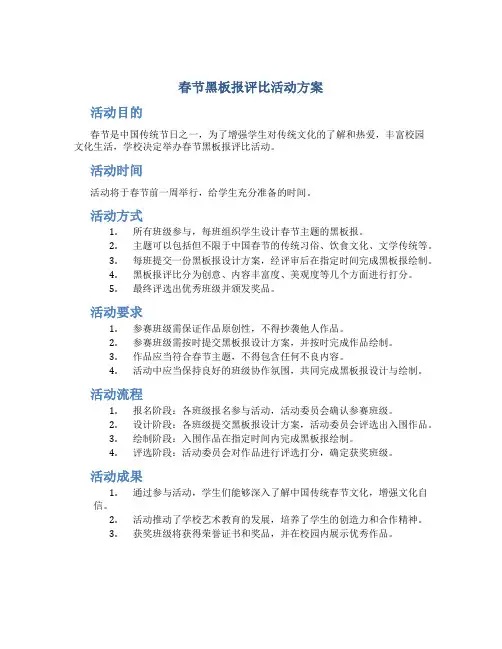 春节黑板报评比活动方案

活动目的

春节是中国传统节日之一，为了增强学生对传统文化的了解和热爱，丰富校园文化生活，学校决定举办春节黑板报评比活动。

活动时间

活动将于春节前一周举行，给学生充分准备的时间。

活动方式

1. 所有班级参与，每班组织学生设计春节主题的黑板报。
2. 主题可以包括但不限于中国春节的传统习俗、饮食文化、文学传统等。
3. 每班提交一份黑板报设计方案，经评审后在指定时间完成黑板报绘制。
4. 黑板报评比分为创意、内容丰富度、美观度等几个方面进行打分。
5. 最终评选出优秀班级并颁发奖品。

活动要求

1. 参赛班级需保证作品原创性，不得抄袭他人作品。
2. 参赛班级需按时提交黑板报设计方案，并按时完成作品绘制。
3. 作品应当符合春节主题，不得包含任何不良内容。
4. 活动中应当保持良好的班级协作氛围，共同完成黑板报设计与绘制。

活动流程

1. 报名阶段：各班级报名参与活动，活动委员会确认参赛班级。
2. 设计阶段：各班级提交黑板报设计方案，活动委员会评选出入围作品。
3. 绘制阶段：入围作品在指定时间内完成黑板报绘制。
4. 评选阶段：活动委员会对作品进行评选打分，确定获奖班级。

活动成果

1. 通过参与活动，学生们能够深入了解中国传统春节文化，增强文化自信。
2. 活动推动了学校艺术教育的发展，培养了学生的创造力和合作精神。
3. 获奖班级将获得荣誉证书和奖品，并在校园内展示优秀作品。